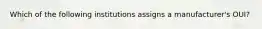 Which of the following institutions assigns a manufacturer's OUI?